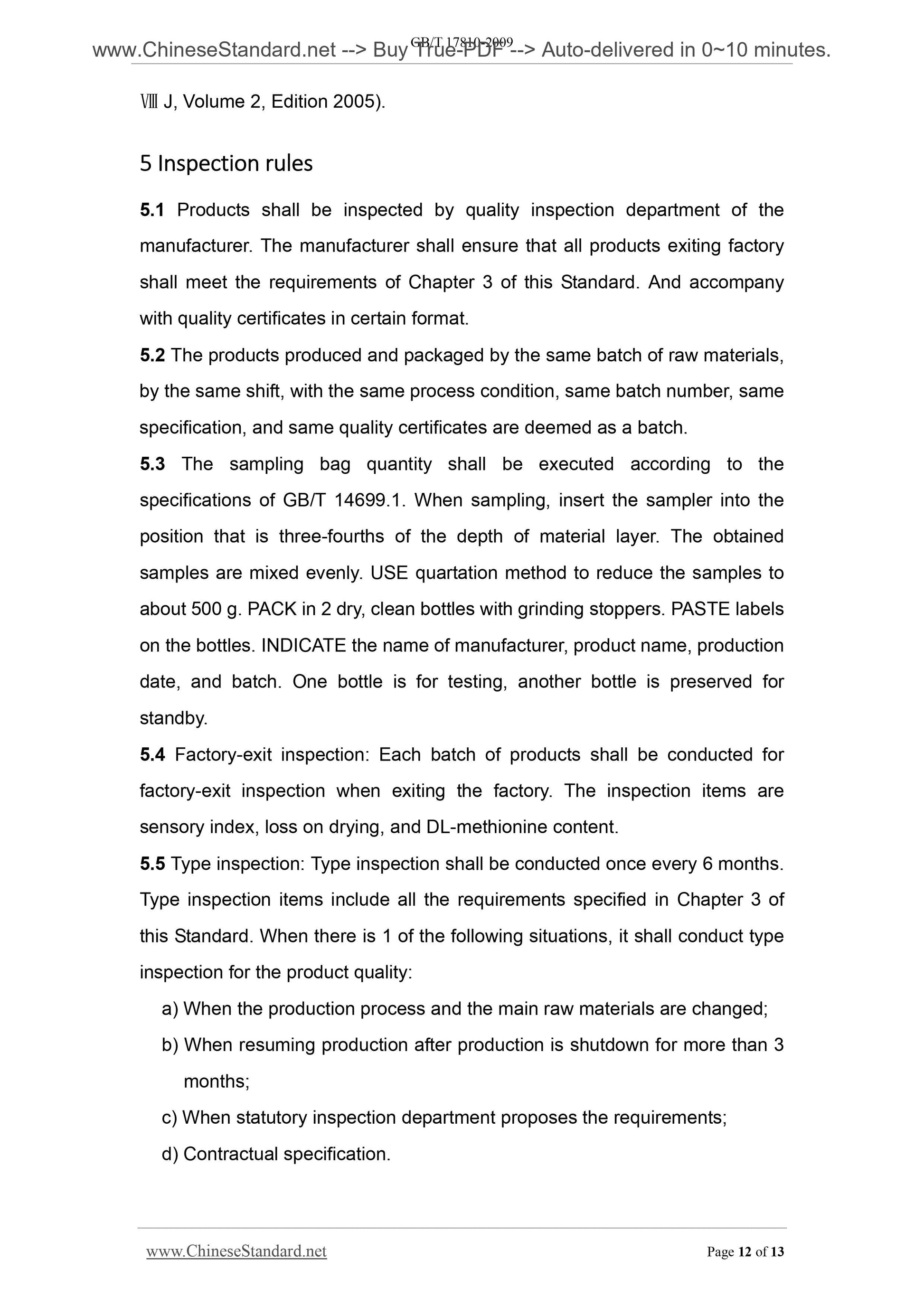 www.ChineseStandard.net --> Buy True-PDF --> Auto-delivered in 0~10 minutes.

GB/T 17810-2009

Ⅷ J, Volume 2, Edition 2005).

5 Inspection rules

5.1 Products shall be inspected by quality inspection department of the manufacturer. The manufacturer shall ensure that all products exiting factory shall meet the requirements of Chapter 3 of this Standard. And accompany with quality certificates in certain format.

5.2 The products produced and packaged by the same batch of raw materials, by the same shift, with the same process condition, same batch number, same specification, and same quality certificates are deemed as a batch.

5.3 The sampling bag quantity shall be executed according to the specifications of GB/T 14699.1. When sampling, insert the sampler into the position that is three-fourths of the depth of material layer. The obtained samples are mixed evenly. USE quartation method to reduce the samples to about 500 g. PACK in 2 dry, clean bottles with grinding stoppers. PASTE labels on the bottles. INDICATE the name of manufacturer, product name, production date, and batch. One bottle is for testing, another bottle is preserved for standby.

5.4 Factory-exit inspection: Each batch of products shall be conducted for factory-exit inspection when exiting the factory. The inspection items are sensory index, loss on drying, and DL-methionine content.

5.5 Type inspection: Type inspection shall be conducted once every 6 months. Type inspection items include all the requirements specified in Chapter 3 of this Standard. When there is 1 of the following situations, it shall conduct type inspection for the product quality:

a) When the production process and the main raw materials are changed;

b) When resuming production after production is shutdown for more than 3 months;

c) When statutory inspection department proposes the requirements;

d) Contractual specification.

www.ChineseStandard.net

Page 12 of 13